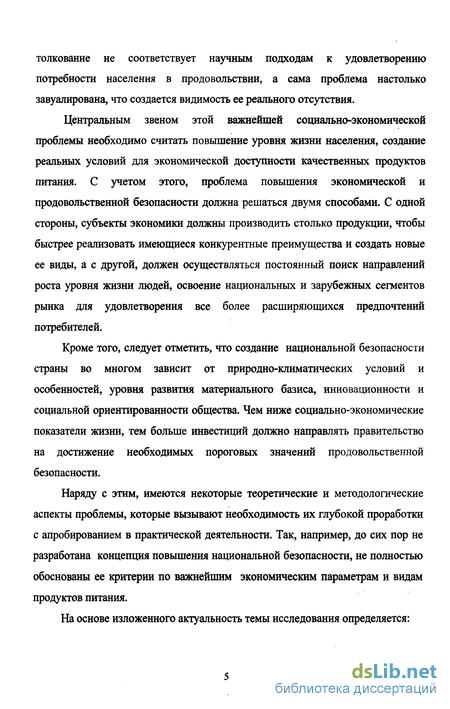 толкование не соответствует научным подходам к удовлетворению потребности населения в продовольствии, а сама проблема настолько завуалирована, что создается видимость ее реального отсутствия.

Центральным звеном этой важнейшей социально-экономической проблемы необходимо считать повышение уровня жизни населения, создание реальных условий для экономической доступности качественных продуктов питания. С учетом этого, проблема повышения экономической и продовольственной безопасности должна решаться двумя способами. С одной стороны, субъекты экономики должны производить столько продукции, чтобы быстрее реализовать имеющиеся конкурентные преимущества и создать новые ее виды, а с другой, должен осуществляться постоянный поиск направлений роста уровня жизни людей, освоение национальных и зарубежных сегментов рынка для удовлетворения все более расширяющихся предпочтений потребителей.

Кроме того, следует отметить, что создание национальной безопасности страны во многом зависит от природно-климатических условий и особенностей, уровня развития материального базиса, инновационности и социальной ориентированности общества. Чем ниже социально-экономические показатели жизни, тем больше инвестиций должно направлять правительство на достижение необходимых пороговых значений продовольственной безопасности.

Наряду с этим, имеются некоторые теоретические и методологические аспекты проблемы, которые вызывают необходимость их глубокой проработки с апробированием в практической деятельности. Так, например, до сих пор не разработана концепция повышения национальной безопасности, не полностью обоснованы ее критерии по важнейшим экономическим параметрам и видам продуктов питания.

На основе изложенного актуальность темы исследования определяется:

5

dsLib.net
библиотека диссертаций